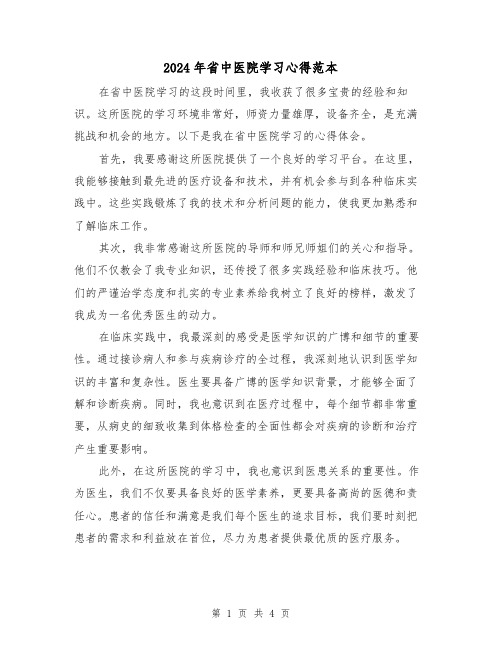 2024年省中医院学习心得范本

在省中医院学习的这段时间里，我收获了很多宝贵的经验和知识。这所医院的学习环境非常好，师资力量雄厚，设备齐全，是充满挑战和机会的地方。以下是我在省中医院学习的心得体会。

首先，我要感谢这所医院提供了一个良好的学习平台。在这里，我能够接触到最先进的医疗设备和技术，并有机会参与到各种临床实践中。这些实践锻炼了我的技术和分析问题的能力，使我更加熟悉和了解临床工作。

其次，我非常感谢这所医院的导师和师兄师姐们的关心和指导。他们不仅教会了我专业知识，还传授了很多实践经验和临床技巧。他们的严谨治学态度和扎实的专业素养给我树立了良好的榜样，激发了我成为一名优秀医生的动力。

在临床实践中，我最深刻的感受是医学知识的广博和细节的重要性。通过接诊病人和参与疾病诊疗的全过程，我深刻地认识到医学知识的丰富和复杂性。医生要具备广博的医学知识背景，才能够全面了解和诊断疾病。同时，我也意识到在医疗过程中，每个细节都非常重要，从病史的细致收集到体格检查的全面性都会对疾病的诊断和治疗产生重要影响。

此外，在这所医院的学习中，我也意识到医患关系的重要性。作为医生，我们不仅要具备良好的医学素养，更要具备高尚的医德和责任心。患者的信任和满意是我们每个医生的追求目标，我们要时刻把患者的需求和利益放在首位，尽力为患者提供最优质的医疗服务。

第 1 页 共 4 页